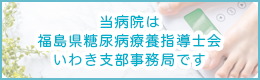 当病院は
福島県糖尿病療養指導士会
いわき支部事務局です